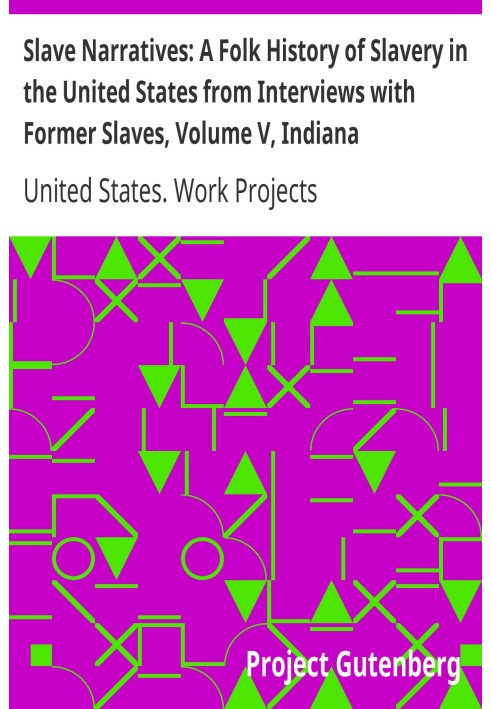 Slave Narratives: A Folk History of Slavery in the United States from Interviews with Former Slaves, Volume V, Indiana

United States. Work Projects

Project Gutenberg